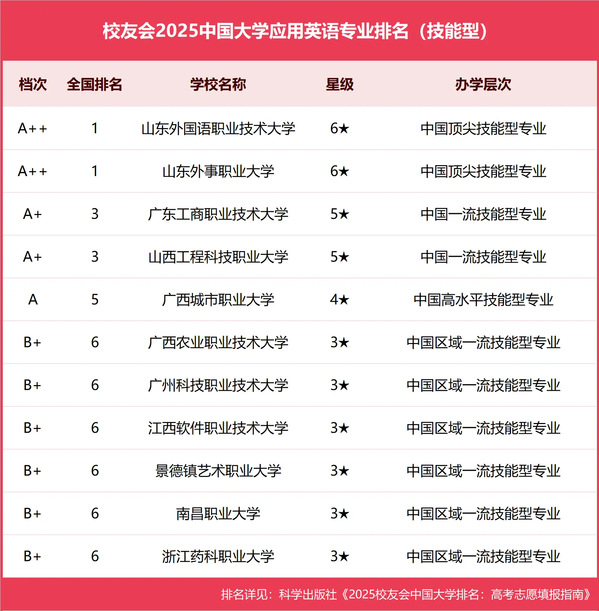 校友会2025中国大学应用英语专业排名（技能型）

| 档次 | 全国排名 | 学校名称 | 星级 | 办学层次 |
|---|---|---|---|---|
| A++ | 1 | 山东外国语职业技术大学 | 6★ | 中国顶尖技能型专业 |
| A++ | 1 | 山东外事职业大学 | 6★ | 中国顶尖技能型专业 |
| A+ | 3 | 广东工商职业技术大学 | 5★ | 中国一流技能型专业 |
| A+ | 3 | 山西工程科技职业大学 | 5★ | 中国一流技能型专业 |
| A | 5 | 广西城市职业大学 | 4★ | 中国高水平技能型专业 |
| B+ | 6 | 广西农业职业技术大学 | 3★ | 中国区域一流技能型专业 |
| B+ | 6 | 广州科技职业技术大学 | 3★ | 中国区域一流技能型专业 |
| B+ | 6 | 江西软件职业技术大学 | 3★ | 中国区域一流技能型专业 |
| B+ | 6 | 景德镇艺术职业大学 | 3★ | 中国区域一流技能型专业 |
| B+ | 6 | 南昌职业大学 | 3★ | 中国区域一流技能型专业 |
| B+ | 6 | 浙江药科职业大学 | 3★ | 中国区域一流技能型专业 |

排名详见：科学出版社《2025校友会中国大学排名：高考志愿填报指南》